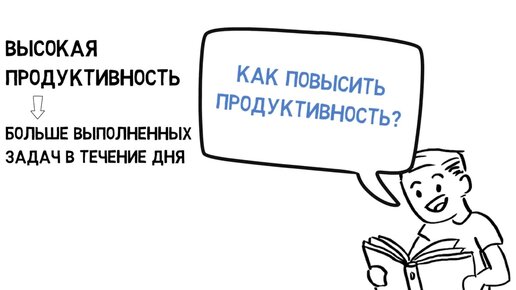 ВЫСОКАЯ ПРОДУКТИВНОСТЬ

БОЛЬШЕ ВЫПОЛНЕННЫХ ЗАДАЧ В ТЕЧЕНИЕ ДНЯ

КАК ПОВЫСИТЬ ПРОДУКТИВНОСТЬ?